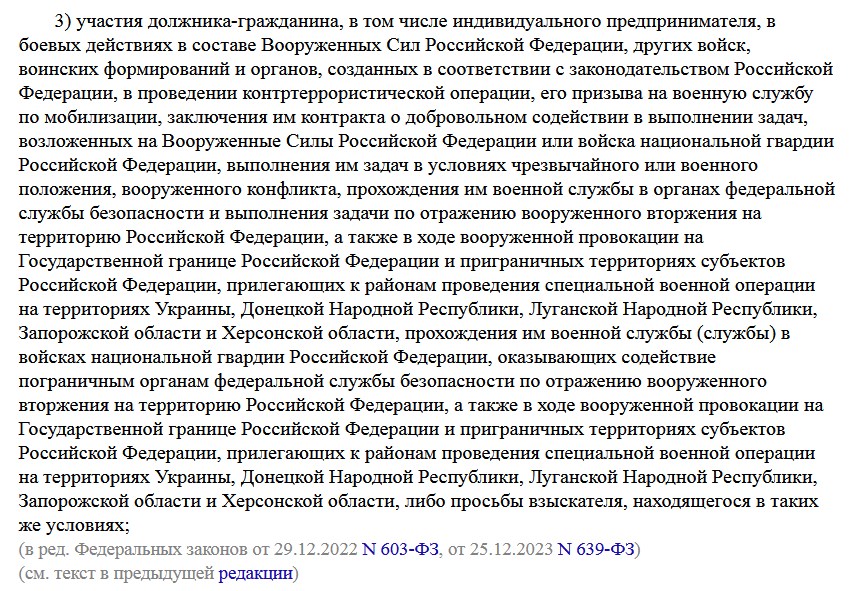 3) участия должника-гражданина, в том числе индивидуального предпринимателя, в боевых действиях в составе Вооруженных Сил Российской Федерации, других войск, воинских формирований и органов, созданных в соответствии с законодательством Российской Федерации, в проведении контртеррористической операции, его призыва на военную службу по мобилизации, заключения им контракта о добровольном содействии в выполнении задач, возложенных на Вооруженные Силы Российской Федерации или войска национальной гвардии Российской Федерации, выполнения им задач в условиях чрезвычайного или военного положения, вооруженного конфликта, прохождения им военной службы в органах федеральной службы безопасности и выполнения задачи по отражению вооруженного вторжения на территорию Российской Федерации, а также в ходе вооруженной провокации на Государственной границе Российской Федерации и приграничных территориях субъектов Российской Федерации, прилегающих к районам проведения специальной военной операции на территориях Украины, Донецкой Народной Республики, Луганской Народной Республики, Запорожской области и Херсонской области, прохождения им военной службы (службы) в войсках национальной гвардии Российской Федерации, оказывающих содействие пограничным органам федеральной службы безопасности по отражению вооруженного вторжения на территорию Российской Федерации, а также в ходе вооруженной провокации на Государственной границе Российской Федерации и приграничных территориях субъектов Российской Федерации, прилегающих к районам проведения специальной военной операции на территориях Украины, Донецкой Народной Республики, Луганской Народной Республики, Запорожской области и Херсонской области, либо просьбы взыскателя, находящегося в таких же условиях;
(в ред. Федеральных законов от 29.12.2022 N 603-ФЗ, от 25.12.2023 N 639-ФЗ)
(см. текст в предыдущей редакции)